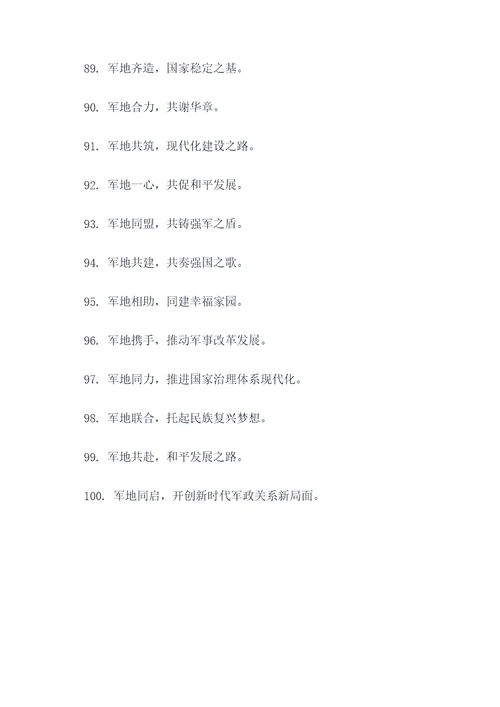 89. 军地齐造，国家稳定之基。

90. 军地合力，共谢华章。

91. 军地共筑，现代化建设之路。

92. 军地一心，共促和平发展。

93. 军地同盟，共铸强军之盾。

94. 军地共建，共奏强国之歌。

95. 军地相助，同建幸福家园。

96. 军地携手，推动军事改革发展。

97. 军地同力，推进国家治理体系现代化。

98. 军地联合，托起民族复兴梦想。

99. 军地共赴，和平发展之路。

100. 军地同启，开创新时代军政关系新局面。